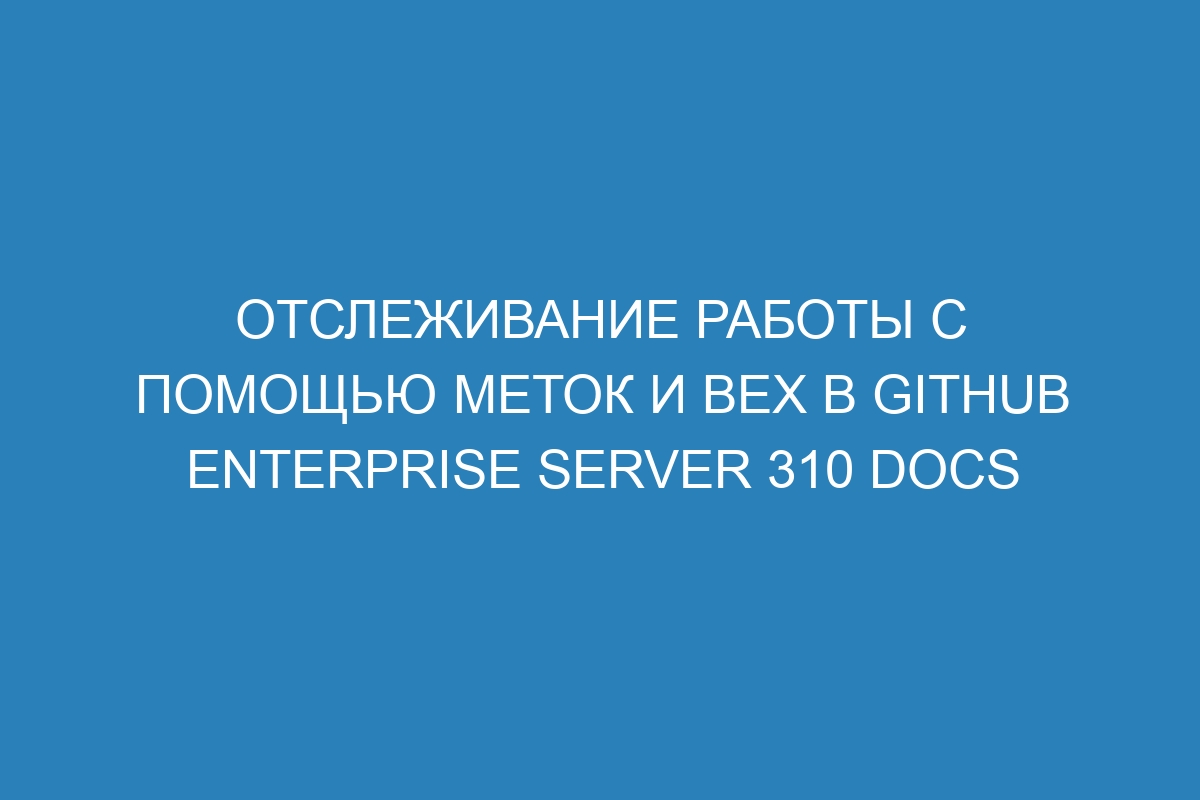 ОТСЛЕЖИВАНИЕ РАБОТЫ С ПОМОЩЬЮ МЕТОК И ВЕХ В GITHUB ENTERPRISE SERVER 310 DOCS